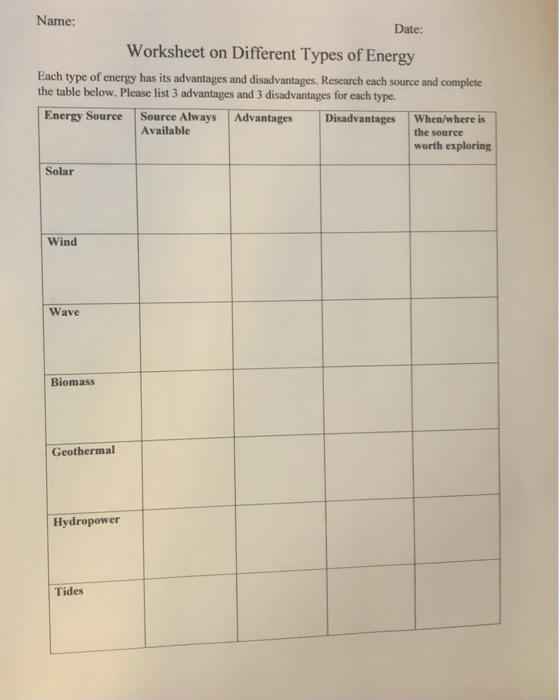 Name:

Date:

Worksheet on Different Types of Energy

Each type of energy has its advantages and disadvantages. Research each source and complete the table below. Please list 3 advantages and 3 disadvantages for each type.

| Energy Source | Source Always Available | Advantages | Disadvantages | When/where is the source worth exploring |
|---|---|---|---|---|
| Solar | | | | |
| Wind | | | | |
| Wave | | | | |
| Biomass | | | | |
| Geothermal | | | | |
| Hydropower | | | | |
| Tides | | | | |